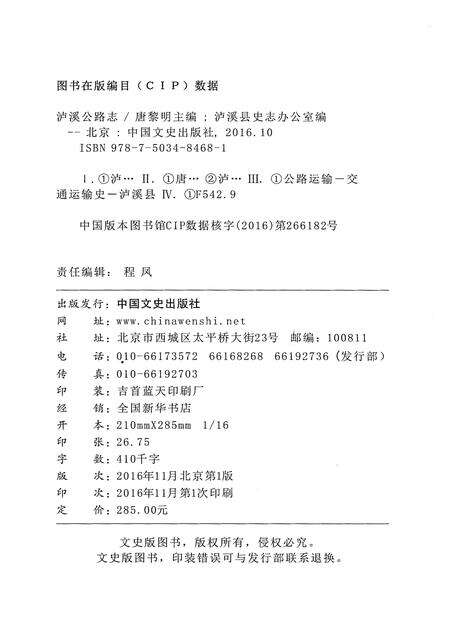 图书在版编目（CIP）数据

泸溪公路志 / 唐黎明主编 ; 泸溪县史志办公室编
-- 北京 : 中国文史出版社, 2016.10
ISBN 978-7-5034-8468-1

Ⅰ. ①泸… Ⅱ. ①唐… ②泸… Ⅲ. ①公路运输－交通运输史－泸溪县 Ⅳ. ①F542.9

中国版本图书馆CIP数据核字(2016)第266182号

责任编辑： 程 风

出版发行：中国文史出版社
网　址：www.chinawenshi.net
社　址：北京市西城区太平桥大街23号　邮编：100811
电　话：010-66173572　66168268　66192736（发行部）
传　真：010-66192703
印　装：吉首蓝天印刷厂
经　销：全国新华书店
开　本：210mmX285mm　1/16
印　张：26.75
字　数：410千字
版　次：2016年11月北京第1版
印　次：2016年11月第1次印刷
定　价：285.00元

文史版图书，版权所有，侵权必究。
文史版图书，印装错误可与发行部联系退换。